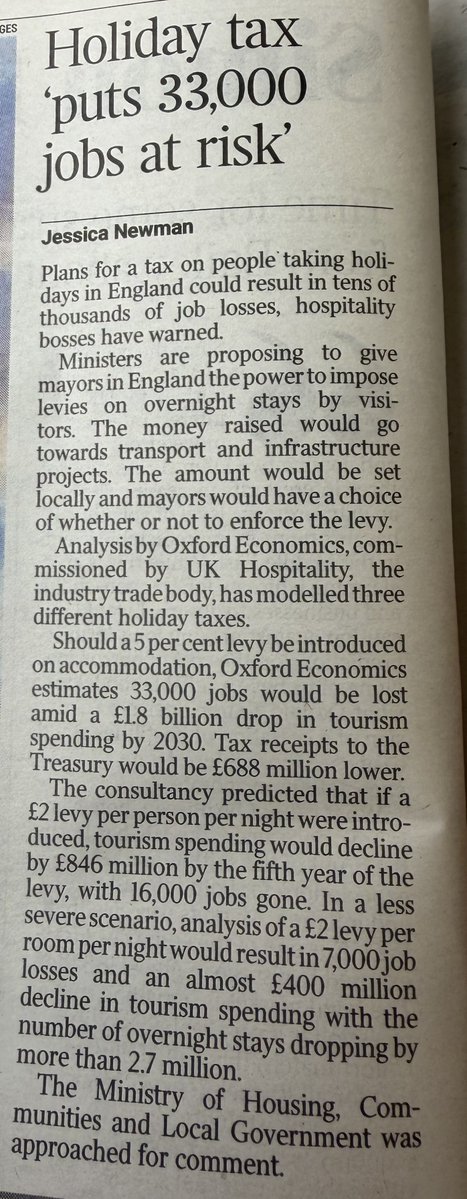 GES

Holiday tax 'puts 33,000 jobs at risk'

Jessica Newman

Plans for a tax on people taking holidays in England could result in tens of thousands of job losses, hospitality bosses have warned.

Ministers are proposing to give mayors in England the power to impose levies on overnight stays by visitors. The money raised would go towards transport and infrastructure projects. The amount would be set locally and mayors would have a choice of whether or not to enforce the levy.

Analysis by Oxford Economics, commissioned by UK Hospitality, the industry trade body, has modelled three different holiday taxes.

Should a 5 per cent levy be introduced on accommodation, Oxford Economics estimates 33,000 jobs would be lost amid a £1.8 billion drop in tourism spending by 2030. Tax receipts to the Treasury would be £688 million lower.

The consultancy predicted that if a £2 levy per person per night were introduced, tourism spending would decline by £846 million by the fifth year of the levy, with 16,000 jobs gone. In a less severe scenario, analysis of a £2 levy per room per night would result in 7,000 job losses and an almost £400 million decline in tourism spending with the number of overnight stays dropping by more than 2.7 million.

The Ministry of Housing, Communities and Local Government was approached for comment.